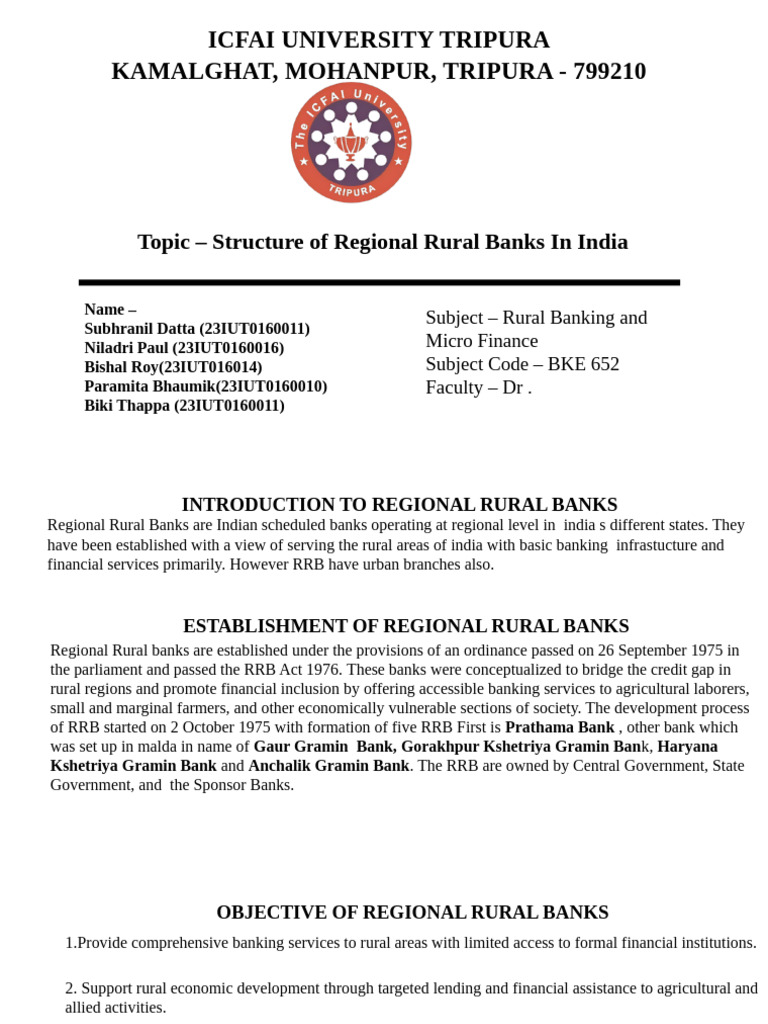 ICFAI UNIVERSITY TRIPURA
KAMALGHAT, MOHANPUR, TRIPURA - 799210

The ICFAI University
TRIPURA

Topic – Structure of Regional Rural Banks In India

Name –
Subhranil Datta (23IUT0160011)
Niladri Paul (23IUT0160016)
Bishal Roy(23IUT016014)
Paramita Bhaumik(23IUT0160010)
Biki Thappa (23IUT0160011)

Subject – Rural Banking and Micro Finance
Subject Code – BKE 652
Faculty – Dr .

INTRODUCTION TO REGIONAL RURAL BANKS
Regional Rural Banks are Indian scheduled banks operating at regional level in india s different states. They have been established with a view of serving the rural areas of india with basic banking infrastucture and financial services primarily. However RRB have urban branches also.

ESTABLISHMENT OF REGIONAL RURAL BANKS
Regional Rural banks are established under the provisions of an ordinance passed on 26 September 1975 in the parliament and passed the RRB Act 1976. These banks were conceptualized to bridge the credit gap in rural regions and promote financial inclusion by offering accessible banking services to agricultural laborers, small and marginal farmers, and other economically vulnerable sections of society. The development process of RRB started on 2 October 1975 with formation of five RRB First is Prathama Bank , other bank which was set up in malda in name of Gaur Gramin Bank, Gorakhpur Kshetriya Gramin Bank, Haryana Kshetriya Gramin Bank and Anchalik Gramin Bank. The RRB are owned by Central Government, State Government, and the Sponsor Banks.

OBJECTIVE OF REGIONAL RURAL BANKS
1.Provide comprehensive banking services to rural areas with limited access to formal financial institutions.

2. Support rural economic development through targeted lending and financial assistance to agricultural and allied activities.